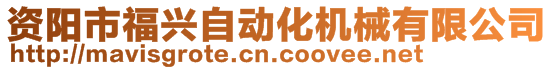 资阳市福兴自动化机械有限公司
http://mavisgrote.cn.coovee.net